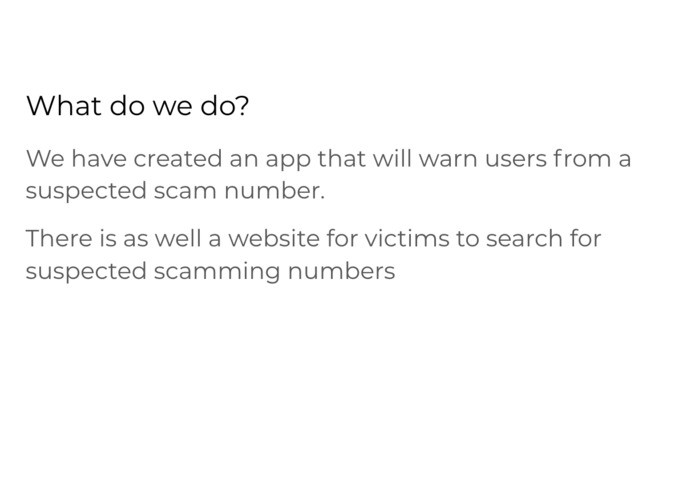 What do we do?

We have created an app that will warn users from a suspected scam number.

There is as well a website for victims to search for suspected scamming numbers